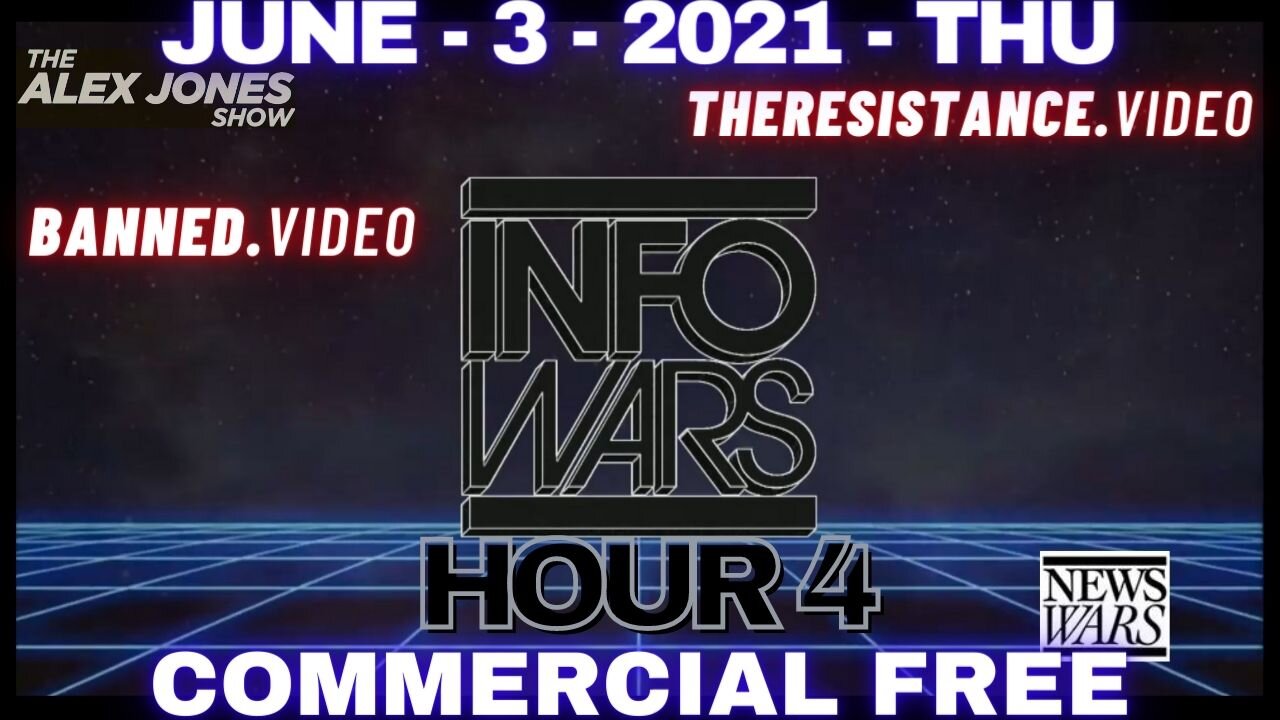 JUNE - 3 - 2021 - THU

THE ALEX JONES SHOW

THERESISTANCE.VIDEO

BANNED.VIDEO

INFO WARS

HOUR 4

NEWS WARS

COMMERCIAL FREE